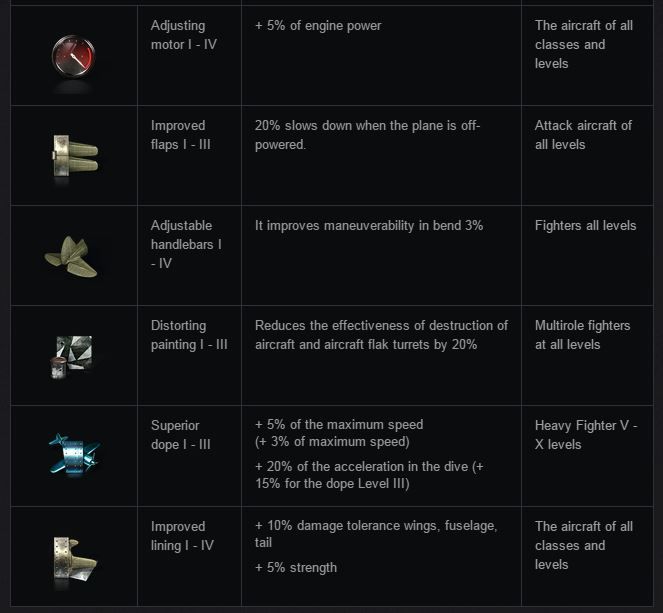 | | | | |
|---|---|---|---|
| | Adjusting motor I - IV | + 5% of engine power | The aircraft of all classes and levels |
| | Improved flaps I - III | 20% slows down when the plane is off-powered. | Attack aircraft of all levels |
| | Adjustable handlebars I - IV | It improves maneuverability in bend 3% | Fighters all levels |
| | Distorting painting I - III | Reduces the effectiveness of destruction of aircraft and aircraft flak turrets by 20% | Multirole fighters at all levels |
| | Superior dope I - III | + 5% of the maximum speed (+ 3% of maximum speed) + 20% of the acceleration in the dive (+ 15% for the dope Level III) | Heavy Fighter V - X levels |
| | Improved lining I - IV | + 10% damage tolerance wings, fuselage, tail + 5% strength | The aircraft of all classes and levels |